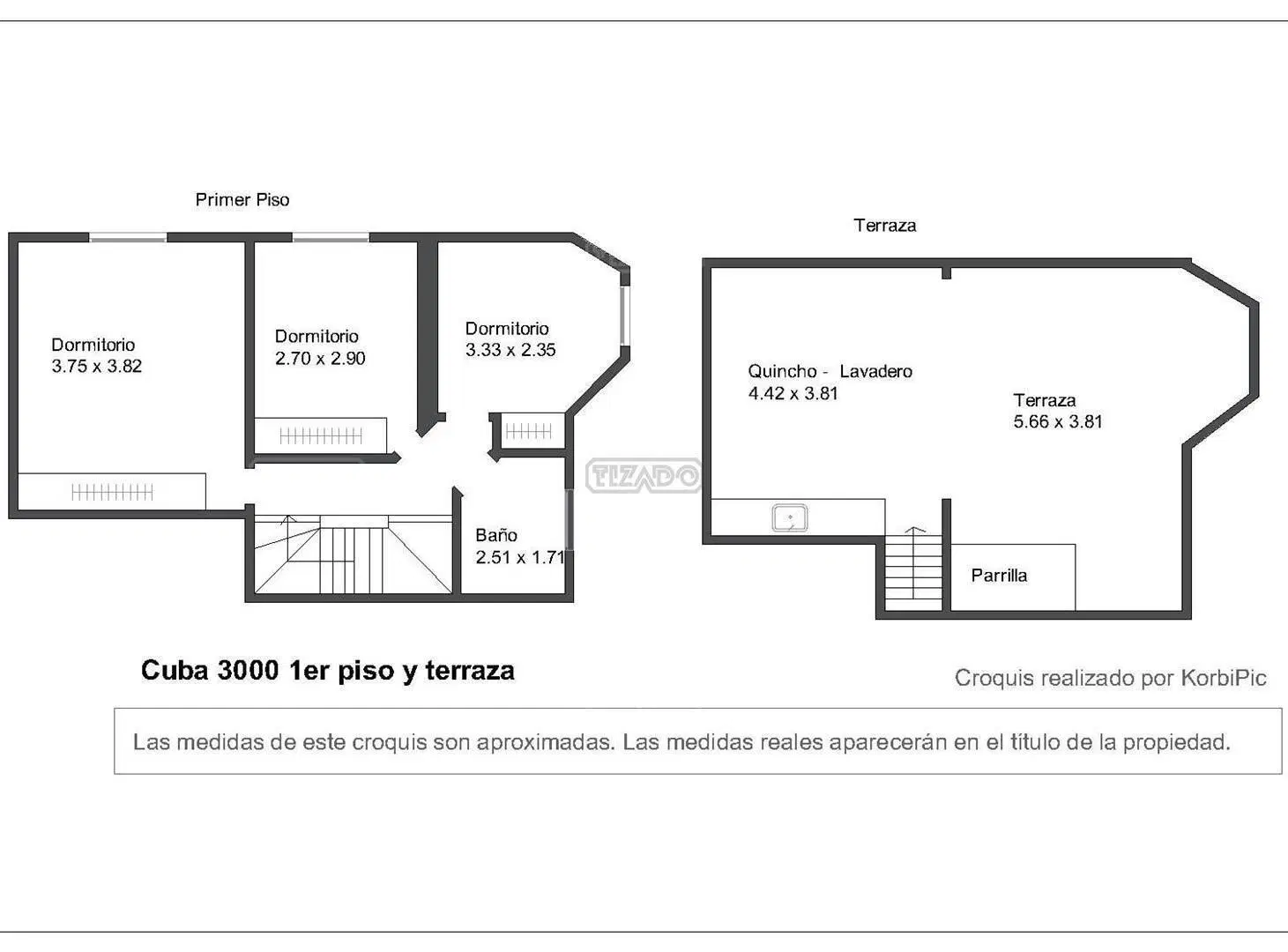 Primer Piso

Dormitorio
3.75 x 3.82

Dormitorio
2.70 x 2.90

Dormitorio
3.33 x 2.35

Baño
2.51 x 1.71

TIZADO

Terraza

Quincho - Lavadero
4.42 x 3.81

Terraza
5.66 x 3.81

Parrilla

Cuba 3000 1er piso y terraza

Croquis realizado por KorbiPic

Las medidas de este croquis son aproximadas. Las medidas reales aparecerán en el título de la propiedad.